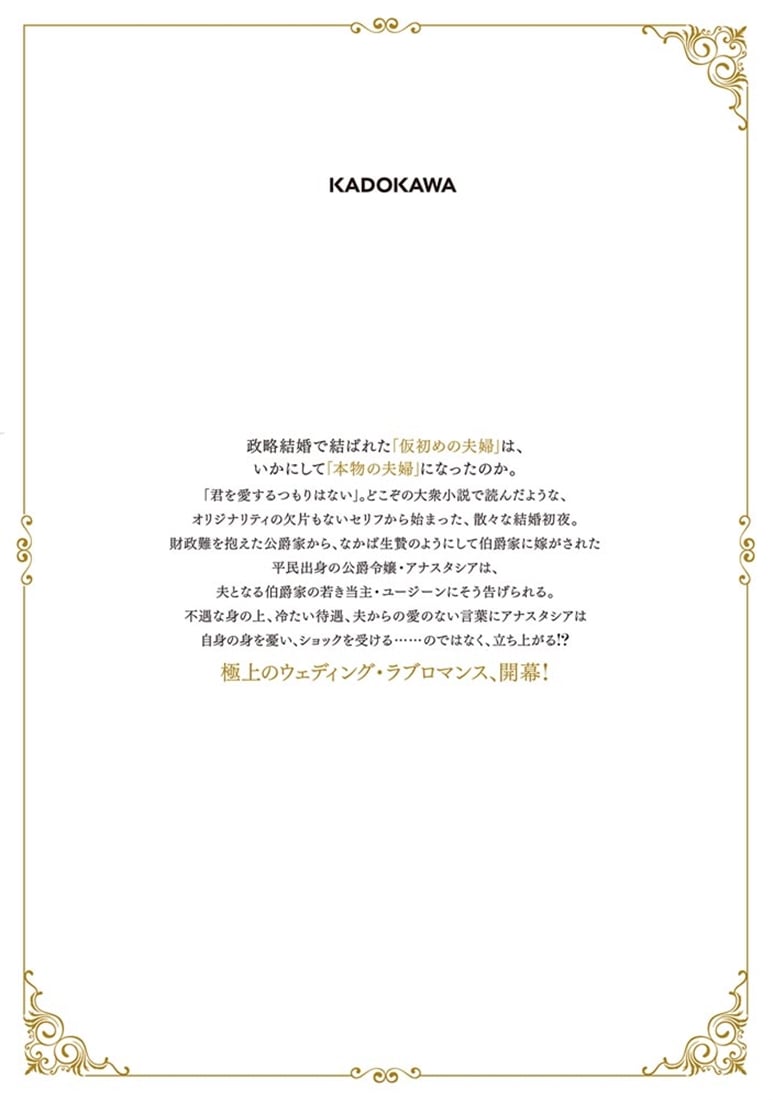 KADOKAWA

政略結婚で結ばれた「仮初めの夫婦」は、
いかにして「本物の夫婦」になったのか。

「君を愛するつもりはない」。どこぞの大衆小説で読んだような、
オリジナリティの欠片もないセリフから始まった、散々な結婚初夜。
財政難を抱えた公爵家から、なかば生贄のようにして伯爵家に嫁がされた
平民出身の公爵令嬢・アナスタシアは、
夫となる伯爵家の若き当主・ユージーンにそう告げられる。
不遇な身の上、冷たい待遇、夫からの愛のない言葉にアナスタシアは
自身の身を憂い、ショックを受ける……のではなく、立ち上がる!?

極上のウェディング・ラブロマンス、開幕!